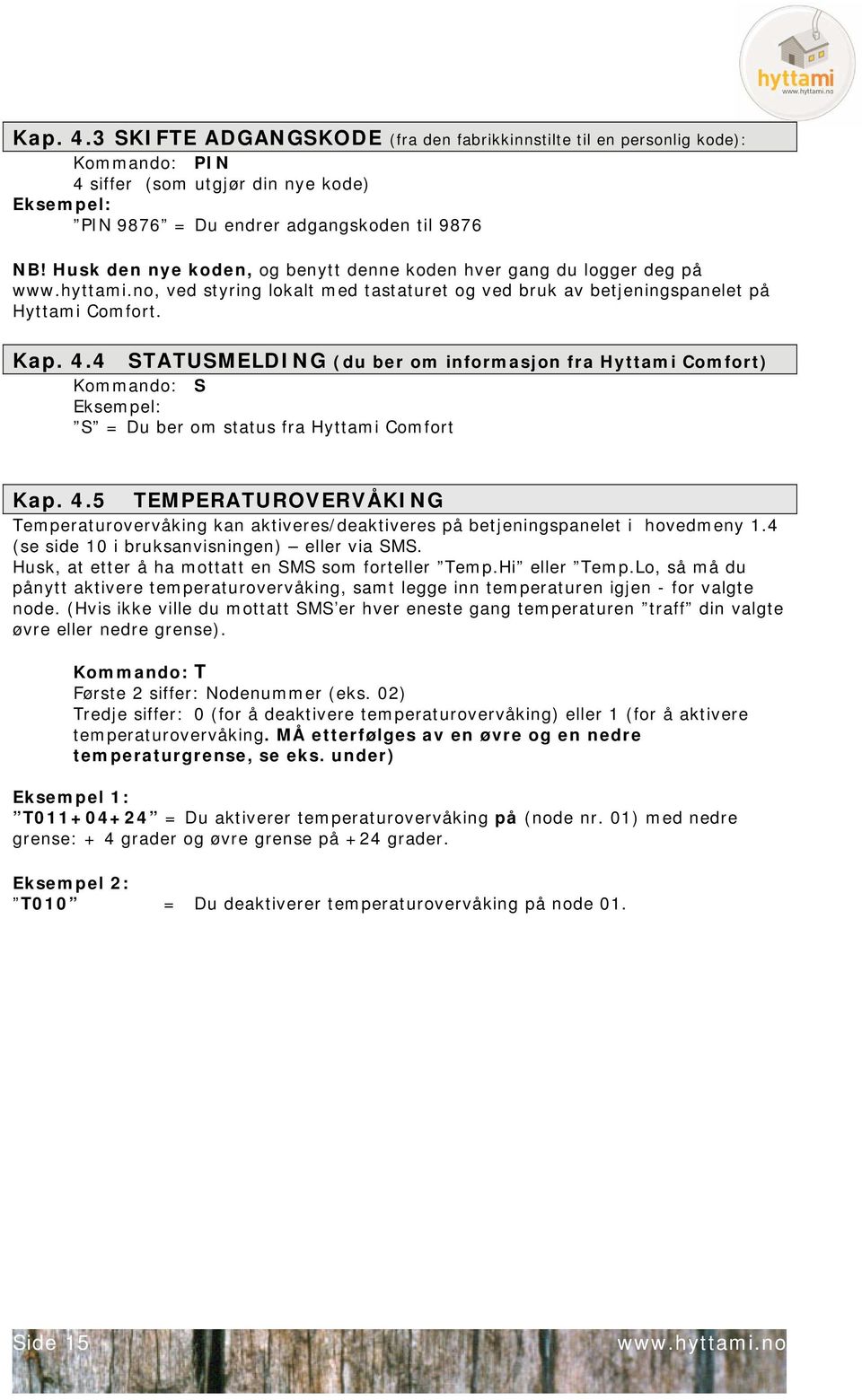 hyttami
www.hyttami.no

Kap. 4.3 SKIFTE ADGANGSKODE (fra den fabrikkinnstilte til en personlig kode):
Kommando: PIN
4 siffer (som utgjør din nye kode)
Eksempel:
”PIN 9876” = Du endrer adgangskoden til 9876

NB! Husk den nye koden, og benytt denne koden hver gang du logger deg på www.hyttami.no, ved styring lokalt med tastaturet og ved bruk av betjeningspanelet på Hyttami Comfort.

Kap. 4.4 STATUSMELDING (du ber om informasjon fra Hyttami Comfort)
Kommando: S
Eksempel:
”S” = Du ber om status fra Hyttami Comfort

Kap. 4.5 TEMPERATUROVERVÅKING
Temperaturovervåking kan aktiveres/deaktiveres på betjeningspanelet i hovedmeny 1.4 (se side 10 i bruksanvisningen) – eller via SMS.
Husk, at etter å ha mottatt en SMS som forteller ”Temp.Hi” eller ”Temp.Lo, så må du pånytt aktivere temperaturovervåking, samt legge inn temperaturen igjen - for valgte node. (Hvis ikke ville du mottatt SMS’er hver eneste gang temperaturen ”traff” din valgte øvre eller nedre grense).

Kommando: T
Første 2 siffer: Nodenummer (eks. 02)
Tredje siffer: 0 (for å deaktivere temperaturovervåking) eller 1 (for å aktivere temperaturovervåking. MÅ etterfølges av en øvre og en nedre temperaturgrense, se eks. under)

Eksempel 1:
”T011+04+24” = Du aktiverer temperaturovervåking på (node nr. 01) med nedre grense: + 4 grader og øvre grense på +24 grader.

Eksempel 2:
”T010” = Du deaktiverer temperaturovervåking på node 01.

Side 15 www.hyttami.no